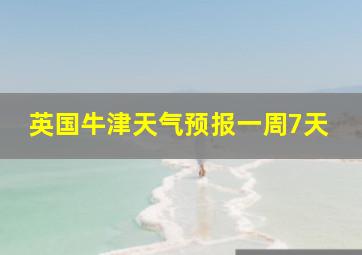 英国牛津天气预报一周7天